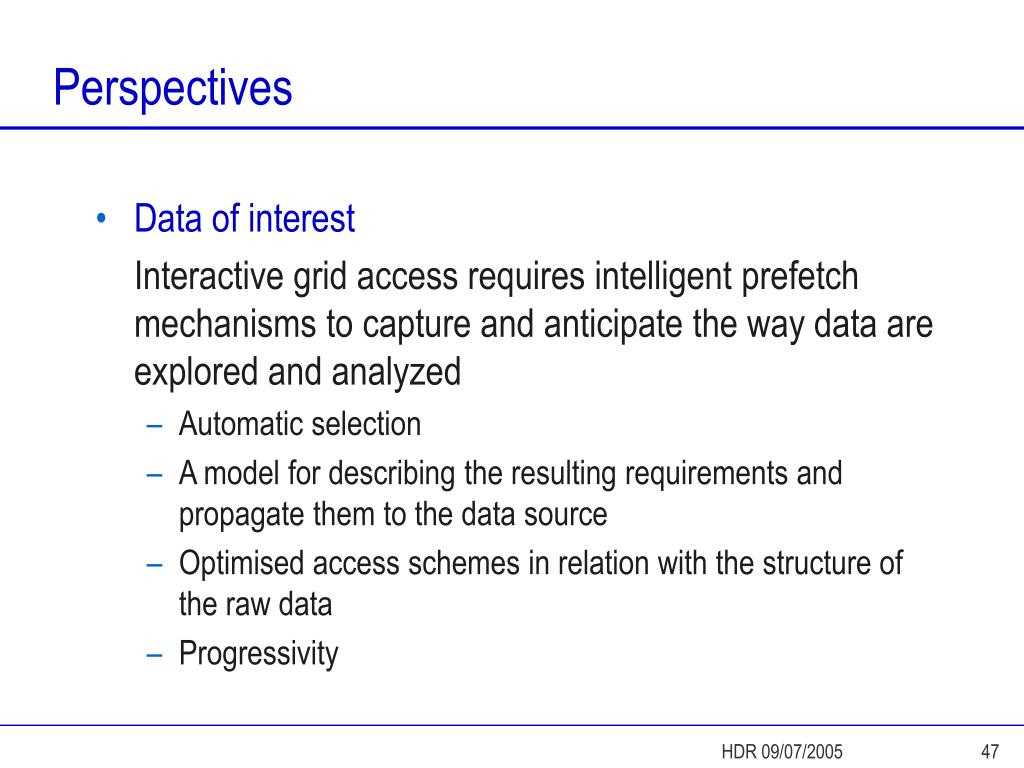 Perspectives

• Data of interest

Interactive grid access requires intelligent prefetch mechanisms to capture and anticipate the way data are explored and analyzed

– Automatic selection
– A model for describing the resulting requirements and propagate them to the data source
– Optimised access schemes in relation with the structure of the raw data
– Progressivity

HDR 09/07/2005

47